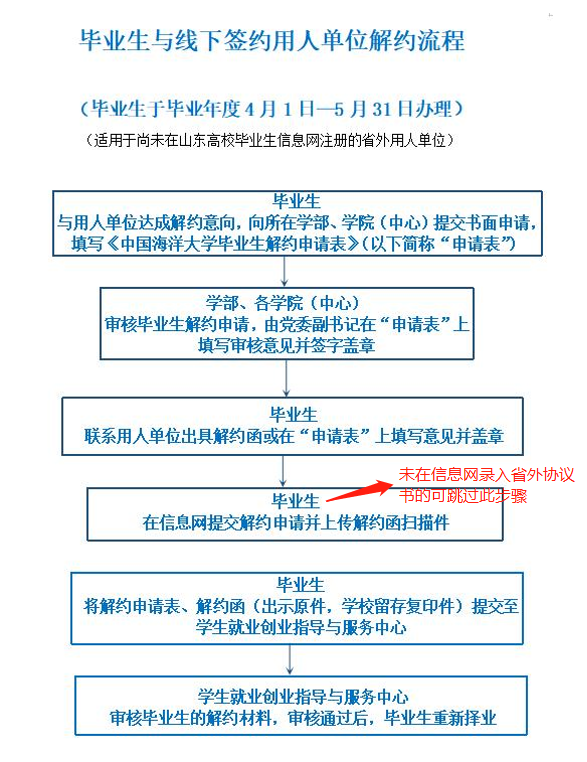 毕业生与线下签约用人单位解约流程

（毕业生于毕业年度 4 月 1 日—5 月 31 日办理）

（适用于尚未在山东高校毕业生信息网注册的省外用人单位）

毕业生
与用人单位达成解约意向，向所在学部、学院（中心）提交书面申请，填写《中国海洋大学毕业生解约申请表》（以下简称“申请表”）

学部、各学院（中心）
审核毕业生解约申请，由党委副书记在“申请表”上填写审核意见并签字盖章

毕业生
联系用人单位出具解约函或在“申请表”上填写意见并盖章

毕业生
在信息网提交解约申请并上传解约函扫描件

未在信息网录入省外协议书的可跳过此步骤

毕业生
将解约申请表、解约函（出示原件，学校留存复印件）提交至学生就业创业指导与服务中心

学生就业创业指导与服务中心
审核毕业生的解约材料，审核通过后，毕业生重新择业